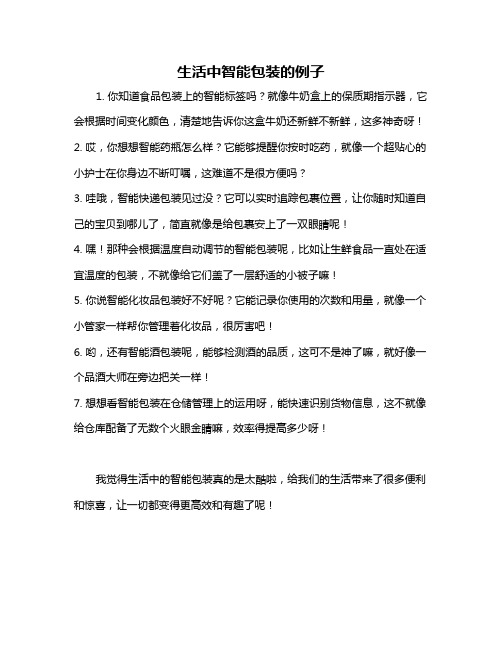 生活中智能包装的例子

1. 你知道食品包装上的智能标签吗？就像牛奶盒上的保质期指示器，它会根据时间变化颜色，清楚地告诉你这盒牛奶还新鲜不新鲜，这多神奇呀！

2. 哎，你想想智能药瓶怎么样？它能够提醒你按时吃药，就像一个超贴心的小护士在你身边不断叮嘱，这难道不是很方便吗？

3. 哇哦，智能快递包装见过没？它可以实时追踪包裹位置，让你随时知道自己的宝贝到哪儿了，简直就像是给包裹安上了一双眼睛呢！

4. 嘿！那种会根据温度自动调节的智能包装呢，比如让生鲜食品一直处在适宜温度的包装，不就像给它们盖了一层舒适的小被子嘛！

5. 你说智能化妆品包装好不好呢？它能记录你使用的次数和用量，就像一个小管家一样帮你管理着化妆品，很厉害吧！

6. 哟，还有智能酒包装呢，能够检测酒的品质，这可不是神了嘛，就好像一个品酒大师在旁边把关一样！

7. 想想看智能包装在仓储管理上的运用呀，能快速识别货物信息，这不就像给仓库配备了无数个火眼金睛嘛，效率得提高多少呀！

我觉得生活中的智能包装真的是太酷啦，给我们的生活带来了很多便利和惊喜，让一切都变得更高效和有趣了呢！